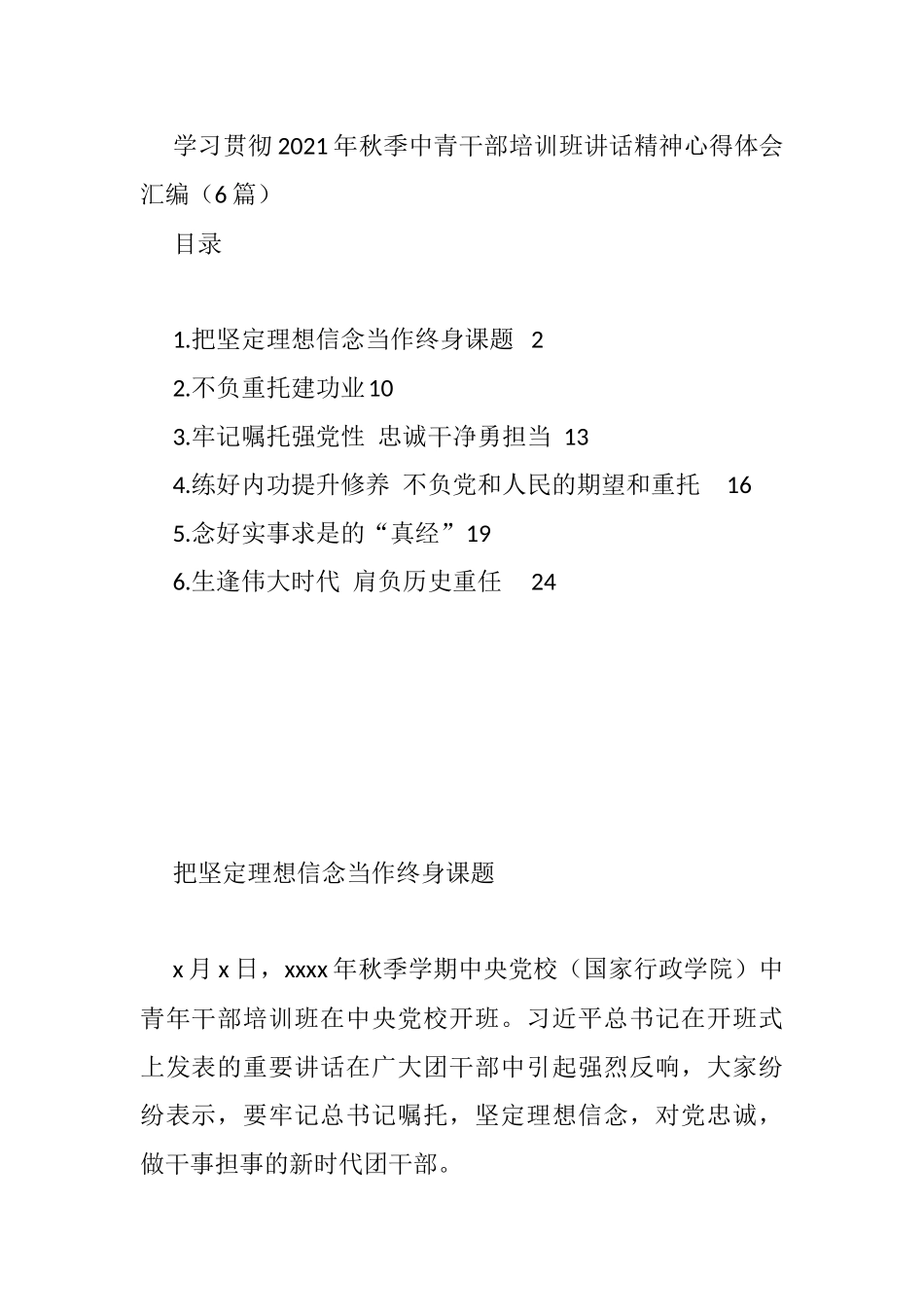 学习贯彻2021年秋季中青干部培训班讲话精神心得体会汇编（6篇）

目录

1.把坚定理想信念当作终身课题 2
2.不负重托建功业10
3.牢记嘱托强党性 忠诚干净勇担当 13
4.练好内功提升修养 不负党和人民的期望和重托 16
5.念好实事求是的“真经”19
6.生逢伟大时代 肩负历史重任 24

把坚定理想信念当作终身课题

x月x日，xxxx年秋季学期中央党校（国家行政学院）中青年干部培训班在中央党校开班。习近平总书记在开班式上发表的重要讲话在广大团干部中引起强烈反响，大家纷纷表示，要牢记总书记嘱托，坚定理想信念，对党忠诚，做干事担事的新时代团干部。